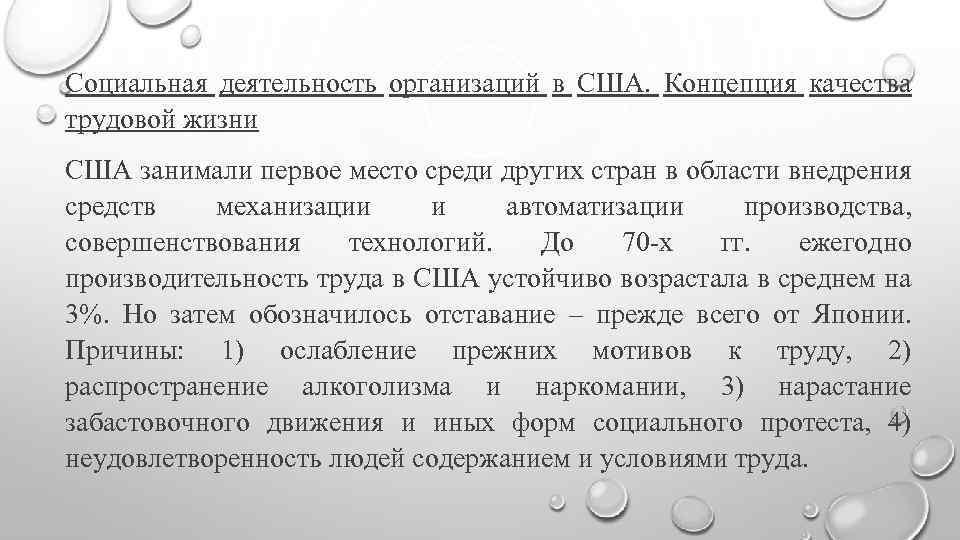 Социальная деятельность организаций в США. Концепция качества трудовой жизни

США занимали первое место среди других стран в области внедрения средств механизации и автоматизации производства, совершенствования технологий. До 70-х гг. ежегодно производительность труда в США устойчиво возрастала в среднем на 3%. Но затем обозначилось отставание – прежде всего от Японии. Причины: 1) ослабление прежних мотивов к труду, 2) распространение алкоголизма и наркомании, 3) нарастание забастовочного движения и иных форм социального протеста, 4) неудовлетворенность людей содержанием и условиями труда.